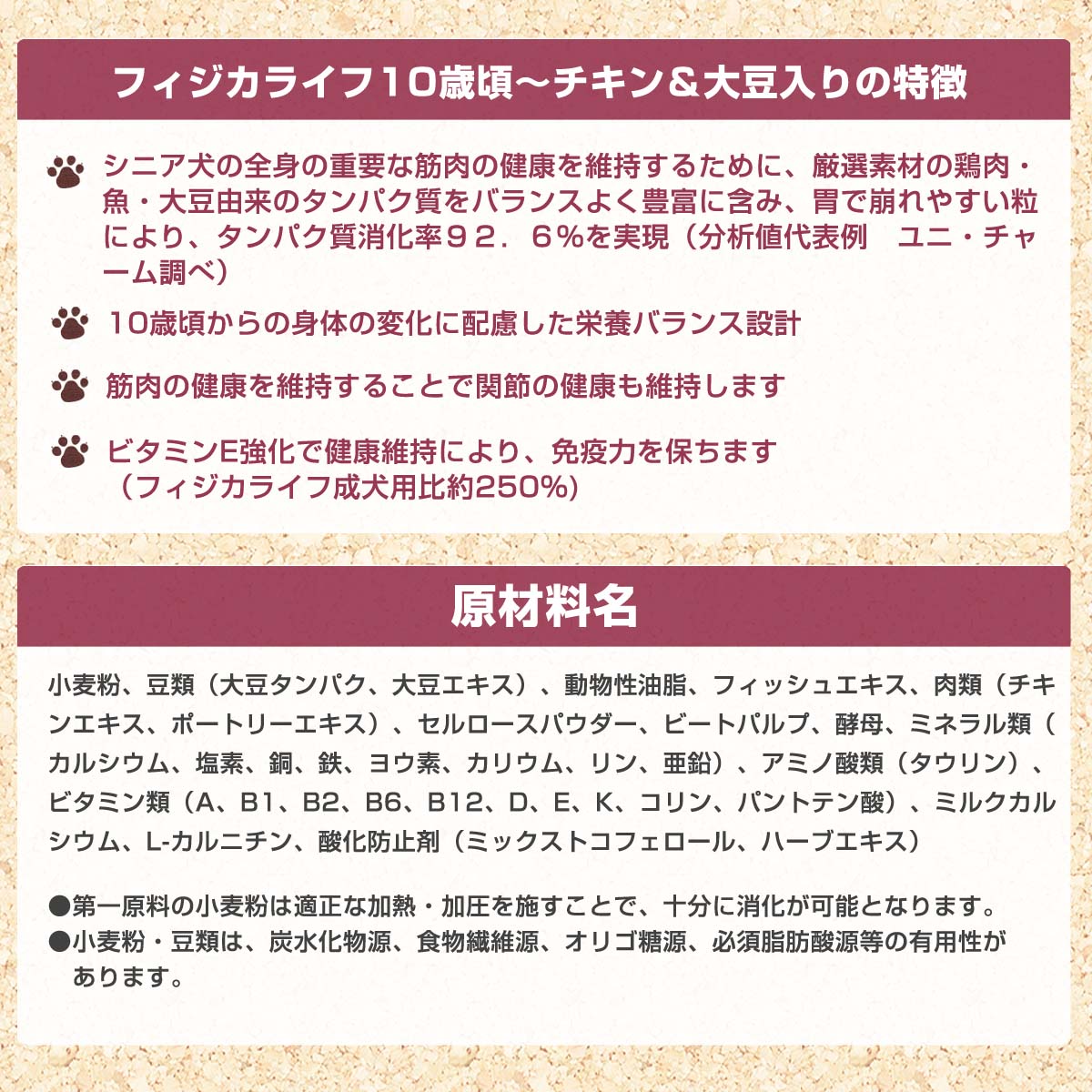 フィジカライフ10歳頃〜チキン＆大豆入りの特徴

シニア犬の全身の重要な筋肉の健康を維持するために、厳選素材の鶏肉・魚・大豆由来のタンパク質をバランスよく豊富に含み、胃で崩れやすい粒により、タンパク質消化率９２．６％を実現（分析値代表例　ユニ・チャーム調べ）

10歳頃からの身体の変化に配慮した栄養バランス設計

筋肉の健康を維持することで関節の健康も維持します

ビタミンE強化で健康維持により、免疫力を保ちます（フィジカライフ成犬用比約250%）

原材料名

小麦粉、豆類（大豆タンパク、大豆エキス）、動物性油脂、フィッシュエキス、肉類（チキンエキス、ポートリーエキス）、セルロースパウダー、ビートパルプ、酵母、ミネラル類（カルシウム、塩素、銅、鉄、ヨウ素、カリウム、リン、亜鉛）、アミノ酸類（タウリン）、ビタミン類（A、B1、B2、B6、B12、D、E、K、コリン、パントテン酸）、ミルクカルシウム、L-カルニチン、酸化防止剤（ミックストコフェロール、ハーブエキス）

●第一原料の小麦粉は適正な加熱・加圧を施すことで、十分に消化が可能となります。
●小麦粉・豆類は、炭水化物源、食物繊維源、オリゴ糖源、必須脂肪酸源等の有用性があります。